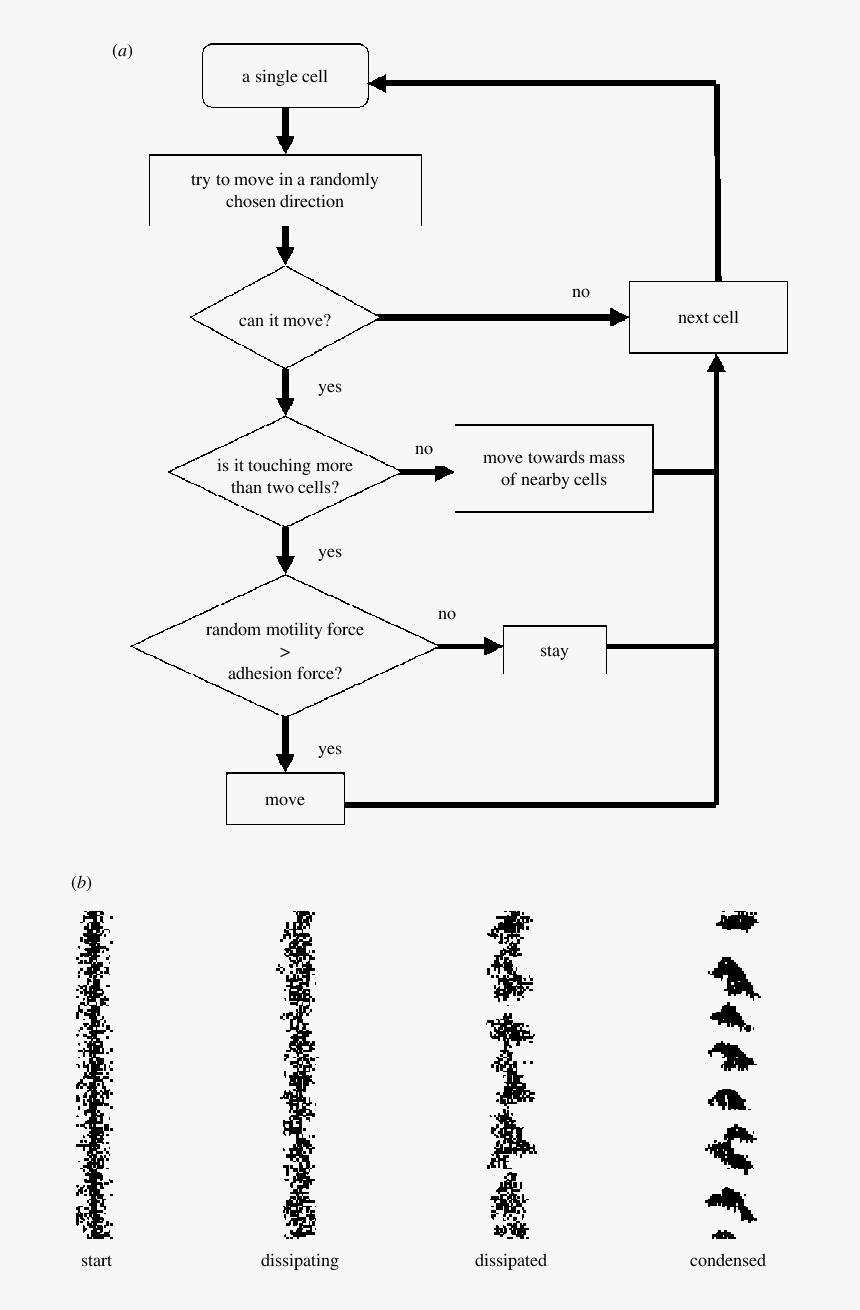 (a)

a single cell

try to move in a randomly chosen direction

can it move?

no

next cell

yes

is it touching more than two cells?

no

move towards mass of nearby cells

yes

random motility force > adhesion force?

no

stay

yes

move

(b)

start

dissipating

dissipated

condensed